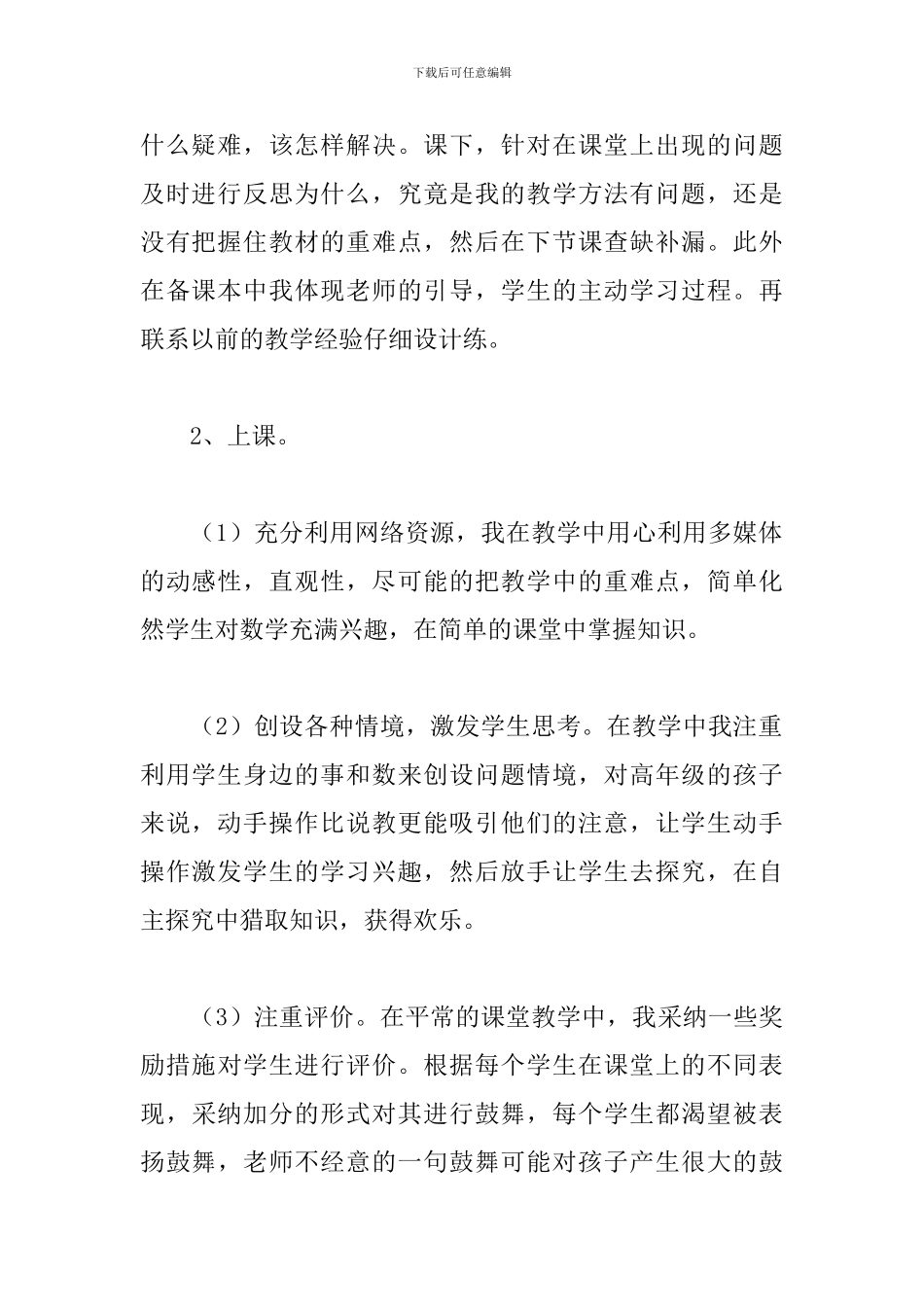 下载后可任意编辑

什么疑难，该怎样解决。课下，针对在课堂上出现的问题及时进行反思为什么，究竟是我的教学方法有问题，还是没有把握住教材的重难点，然后在下节课查缺补漏。此外在备课本中我体现老师的引导，学生的主动学习过程。再联系以前的教学经验仔细设计练。

2、上课。

（1）充分利用网络资源，我在教学中用心利用多媒体的动感性，直观性，尽可能的把教学中的重难点，简单化然学生对数学充满兴趣，在简单的课堂中掌握知识。

（2）创设各种情境，激发学生思考。在教学中我注重利用学生身边的事和数来创设问题情境，对高年级的孩子来说，动手操作比说教更能吸引他们的注意，让学生动手操作激发学生的学习兴趣，然后放手让学生去探究，在自主探究中猎取知识，获得欢乐。

（3）注重评价。在平常的课堂教学中，我采纳一些奖励措施对学生进行评价。根据每个学生在课堂上的不同表现，采纳加分的形式对其进行鼓舞，每个学生都渴望被表扬鼓舞，老师不经意的一句鼓舞可能对孩子产生很大的鼓